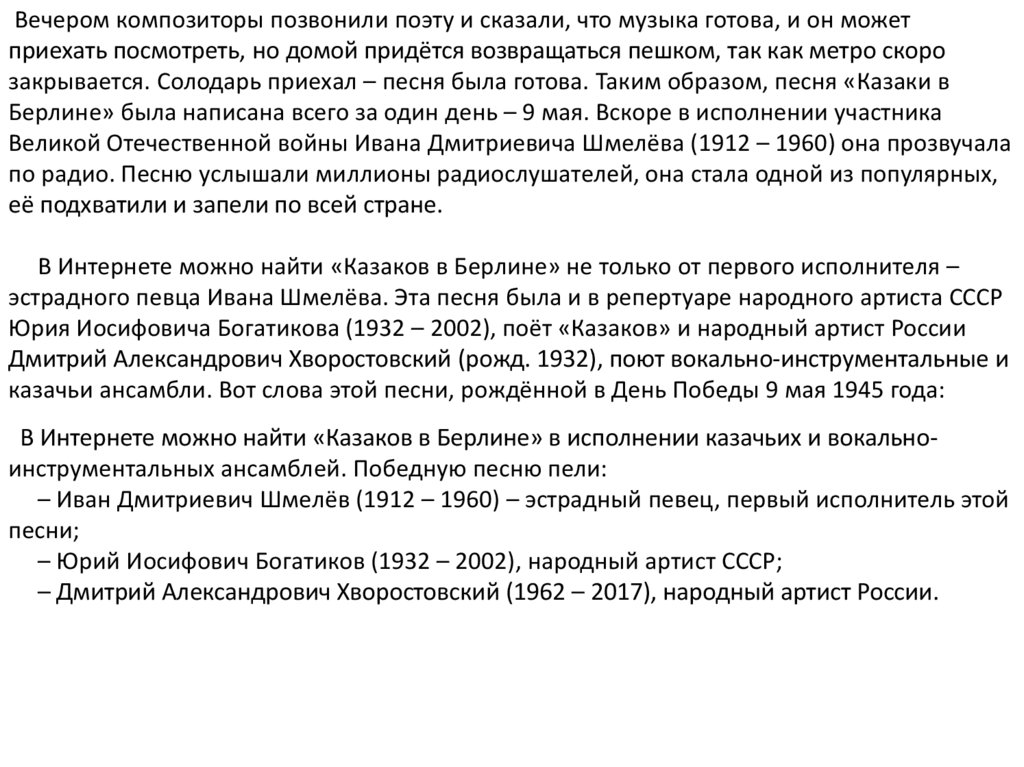 Вечером композиторы позвонили поэту и сказали, что музыка готова, и он может приехать посмотреть, но домой придётся возвращаться пешком, так как метро скоро закрывается. Солодарь приехал – песня была готова. Таким образом, песня «Казаки в Берлине» была написана всего за один день – 9 мая. Вскоре в исполнении участника Великой Отечественной войны Ивана Дмитриевича Шмелёва (1912 – 1960) она прозвучала по радио. Песню услышали миллионы радиослушателей, она стала одной из популярных, её подхватили и запели по всей стране.

В Интернете можно найти «Казаков в Берлине» не только от первого исполнителя – эстрадного певца Ивана Шмелёва. Эта песня была и в репертуаре народного артиста СССР Юрия Иосифовича Богатикова (1932 – 2002), поёт «Казаков» и народный артист России Дмитрий Александрович Хворостовский (рожд. 1932), поют вокально-инструментальные и казачьи ансамбли. Вот слова этой песни, рождённой в День Победы 9 мая 1945 года:

В Интернете можно найти «Казаков в Берлине» в исполнении казачьих и вокально-инструментальных ансамблей. Победную песню пели:
– Иван Дмитриевич Шмелёв (1912 – 1960) – эстрадный певец, первый исполнитель этой песни;
– Юрий Иосифович Богатиков (1932 – 2002), народный артист СССР;
– Дмитрий Александрович Хворостовский (1962 – 2017), народный артист России.